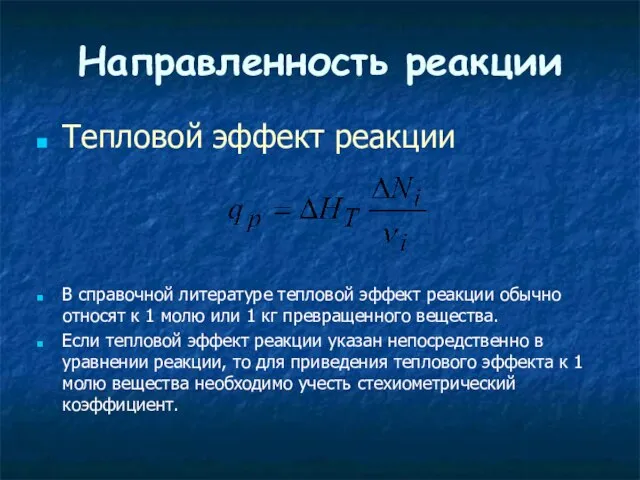 Направленность реакции

Тепловой эффект реакции

$q_p = \Delta H_T \frac{\Delta N_i}{\nu_i}$

В справочной литературе тепловой эффект реакции обычно относят к 1 молю или 1 кг превращенного вещества.

Если тепловой эффект реакции указан непосредственно в уравнении реакции, то для приведения теплового эффекта к 1 молю вещества необходимо учесть стехиометрический коэффициент.